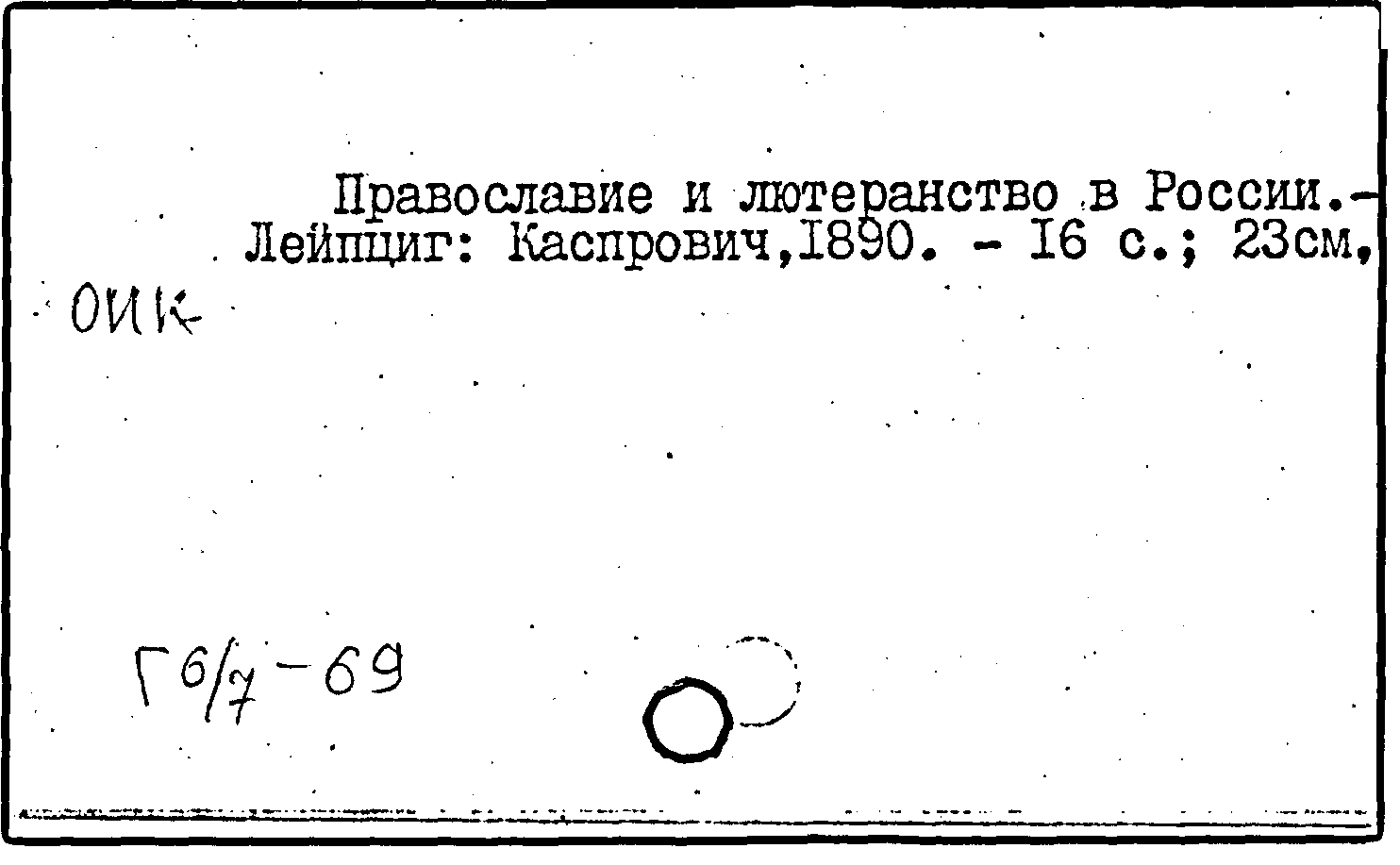 Православие и лютеранство в России.- Лейпциг: Каспрович,I890. - I6 с.; 23см,

ОИК

Г6/7-69